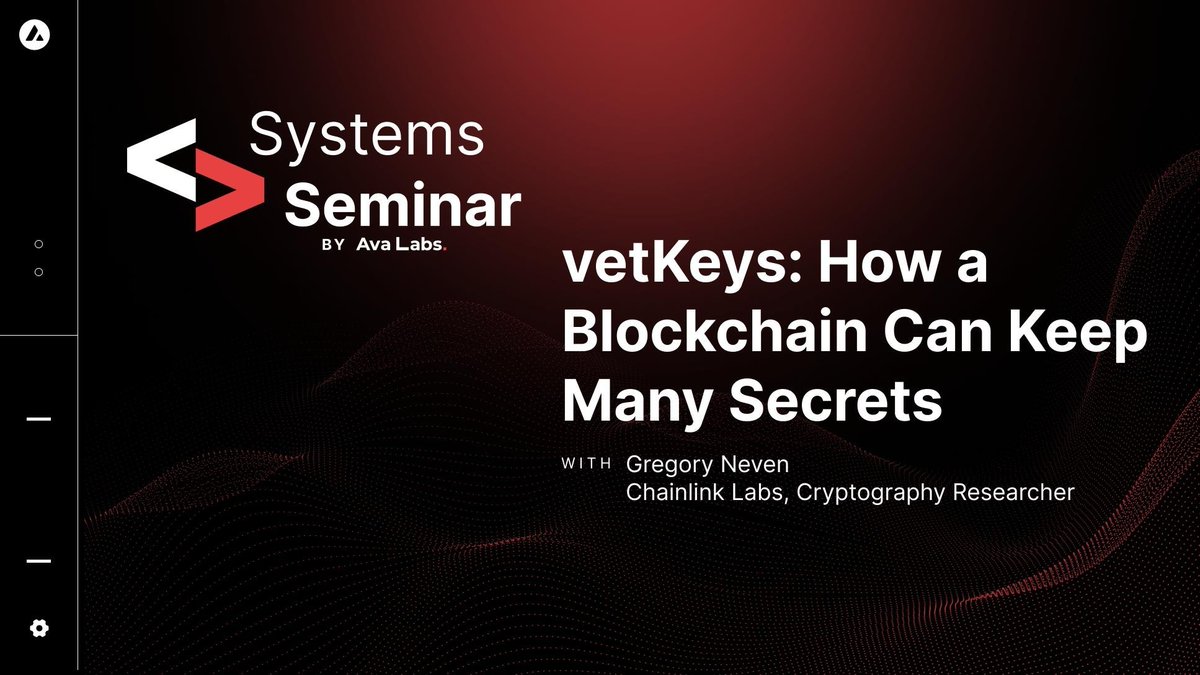 Systems Seminar
BY Ava Labs.

vetKeys: How a Blockchain Can Keep Many Secrets

WITH Gregory Neven
Chainlink Labs, Cryptography Researcher